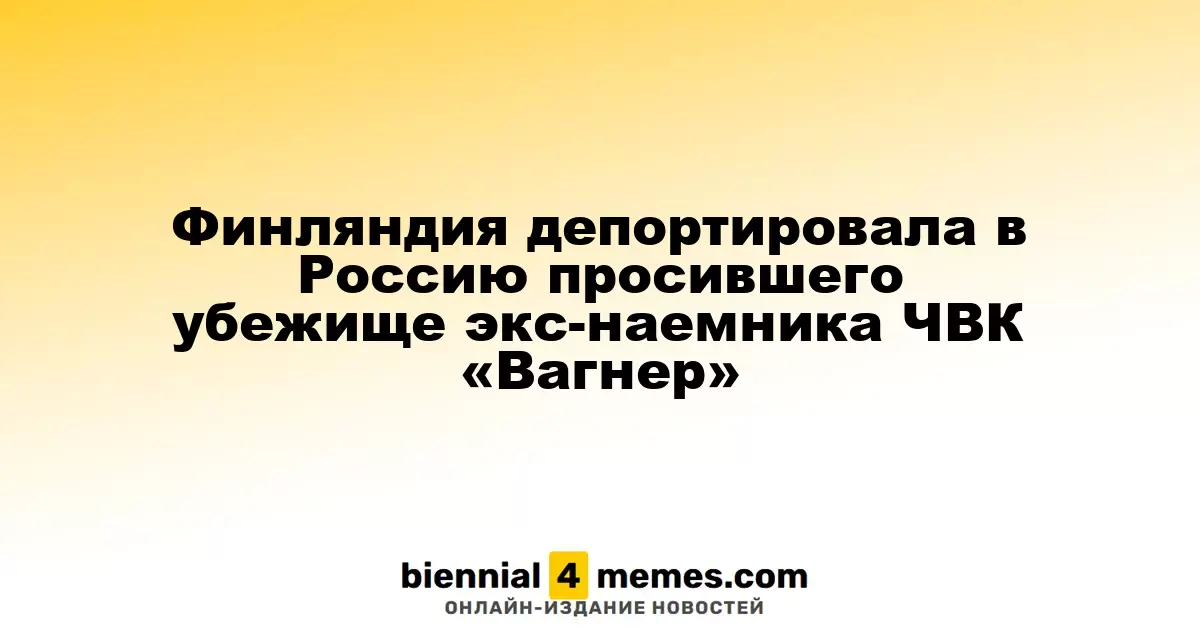 Финляндия депортировала в Россию просившего убежище экс-наемника ЧВК «Вагнер»

biennial 4 memes.com
ОНЛАЙН-ИЗДАНИЕ НОВОСТЕЙ